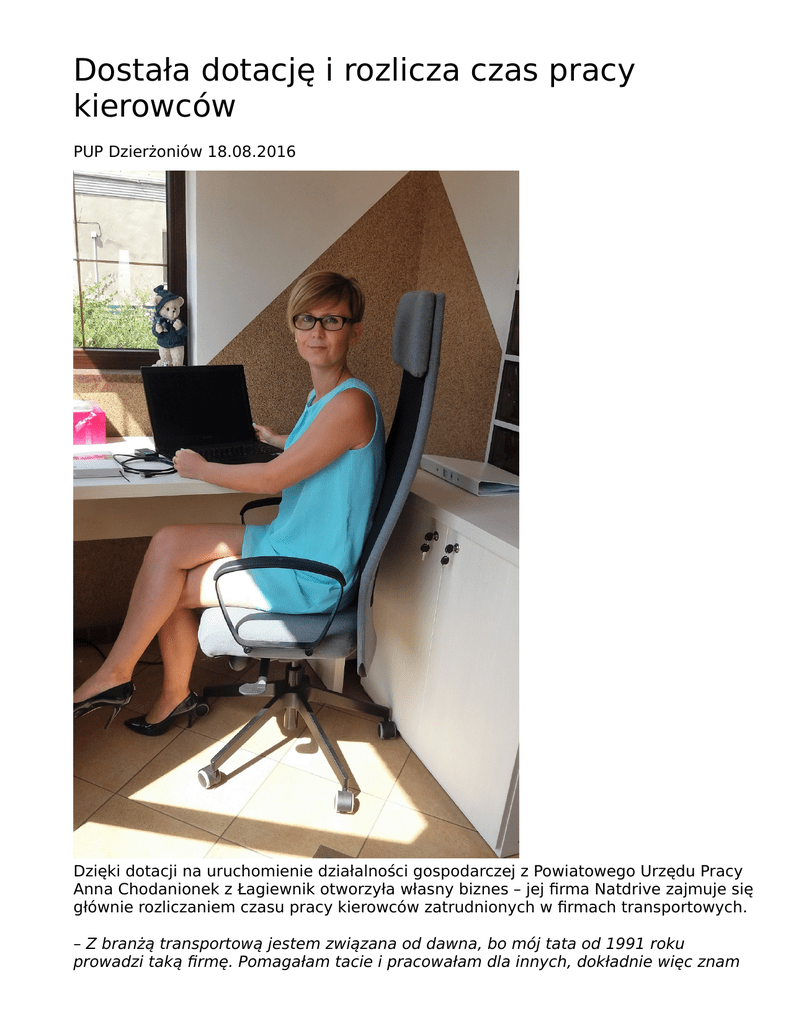 Dostała dotację i rozlicza czas pracy kierowców

PUP Dzierżoniów 18.08.2016

Dzięki dotacji na uruchomienie działalności gospodarczej z Powiatowego Urzędu Pracy Anna Chodanionek z Łagiewnik otworzyła własny biznes – jej firma Natdrive zajmuje się głównie rozliczaniem czasu pracy kierowców zatrudnionych w firmach transportowych.

– Z branżą transportową jestem związana od dawna, bo mój tata od 1991 roku prowadzi taką firmę. Pomagałam tacie i pracowałam dla innych, dokładnie więc znam